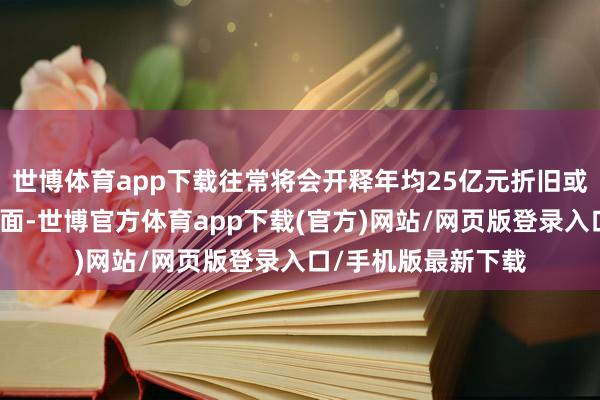 世博体育app下载往常将会开释年均25亿元折旧或
面-世博官方体育app下载(官方)网站/网页版登录入口
)网站/网页版登录入口/手机版最新下载